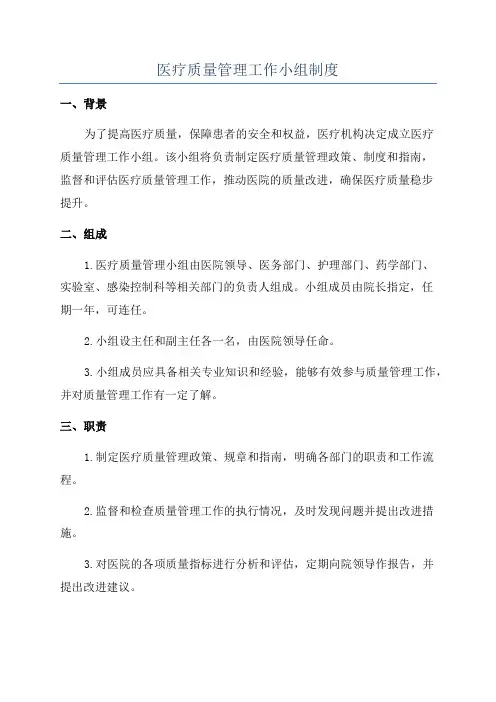 医疗质量管理工作小组制度

一、背景

为了提高医疗质量，保障患者的安全和权益，医疗机构决定成立医疗质量管理工作小组。该小组将负责制定医疗质量管理政策、制度和指南，监督和评估医疗质量管理工作，推动医院的质量改进，确保医疗质量稳步提升。

二、组成

1.医疗质量管理小组由医院领导、医务部门、护理部门、药学部门、实验室、感染控制科等相关部门的负责人组成。小组成员由院长指定，任期一年，可连任。

2.小组设主任和副主任各一名，由医院领导任命。

3.小组成员应具备相关专业知识和经验，能够有效参与质量管理工作，并对质量管理工作有一定了解。

三、职责

1.制定医疗质量管理政策、规章和指南，明确各部门的职责和工作流程。

2.监督和检查质量管理工作的执行情况，及时发现问题并提出改进措施。

3.对医院的各项质量指标进行分析和评估，定期向院领导作报告，并提出改进建议。